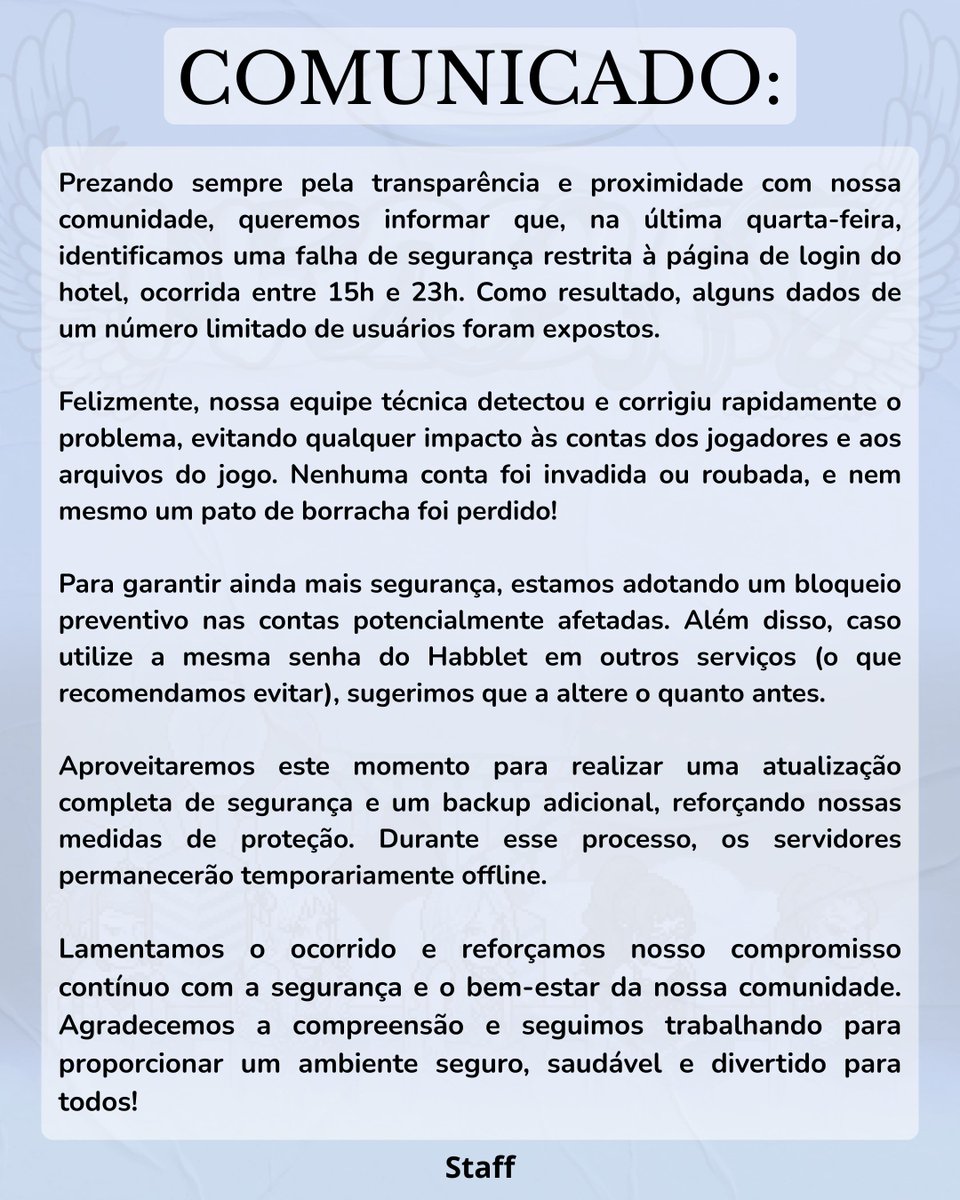 COMUNICADO:

Prezando sempre pela transparência e proximidade com nossa comunidade, queremos informar que, na última quarta-feira, identificamos uma falha de segurança restrita à página de login do hotel, ocorrida entre 15h e 23h. Como resultado, alguns dados de um número limitado de usuários foram expostos.

Felizmente, nossa equipe técnica detectou e corrigiu rapidamente o problema, evitando qualquer impacto às contas dos jogadores e aos arquivos do jogo. Nenhuma conta foi invadida ou roubada, e nem mesmo um pato de borracha foi perdido!

Para garantir ainda mais segurança, estamos adotando um bloqueio preventivo nas contas potencialmente afetadas. Além disso, caso utilize a mesma senha do Habblet em outros serviços (o que recomendamos evitar), sugerimos que a altere o quanto antes.

Aproveitaremos este momento para realizar uma atualização completa de segurança e um backup adicional, reforçando nossas medidas de proteção. Durante esse processo, os servidores permanecerão temporariamente offline.

Lamentamos o ocorrido e reforçamos nosso compromisso contínuo com a segurança e o bem-estar da nossa comunidade. Agradecemos a compreensão e seguimos trabalhando para proporcionar um ambiente seguro, saudável e divertido para todos!

Staff